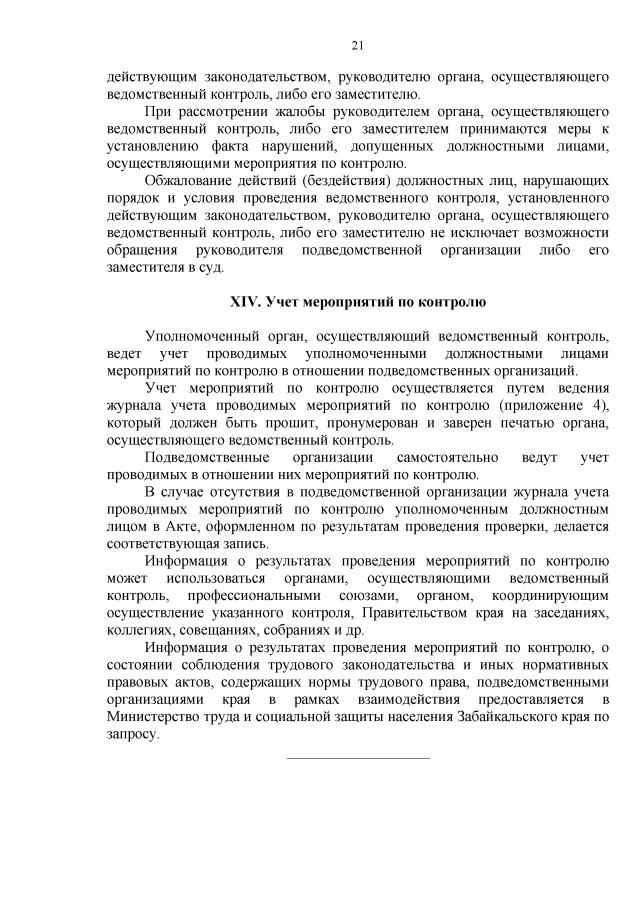 21

действующим законодательством, руководителю органа, осуществляющего ведомственный контроль, либо его заместителю.

При рассмотрении жалобы руководителем органа, осуществляющего ведомственный контроль, либо его заместителем принимаются меры к установлению факта нарушений, допущенных должностными лицами, осуществляющими мероприятия по контролю.

Обжалование действий (бездействия) должностных лиц, нарушающих порядок и условия проведения ведомственного контроля, установленного действующим законодательством, руководителю органа, осуществляющего ведомственный контроль, либо его заместителю не исключает возможности обращения руководителя подведомственной организации либо его заместителя в суд.

XIV. Учет мероприятий по контролю

Уполномоченный орган, осуществляющий ведомственный контроль, ведет учет проводимых уполномоченными должностными лицами мероприятий по контролю в отношении подведомственных организаций.

Учет мероприятий по контролю осуществляется путем ведения журнала учета проводимых мероприятий по контролю (приложение 4), который должен быть прошит, пронумерован и заверен печатью органа, осуществляющего ведомственный контроль.

Подведомственные организации самостоятельно ведут учет проводимых в отношении них мероприятий по контролю.

В случае отсутствия в подведомственной организации журнала учета проводимых мероприятий по контролю уполномоченным должностным лицом в Акте, оформленном по результатам проведения проверки, делается соответствующая запись.

Информация о результатах проведения мероприятий по контролю может использоваться органами, осуществляющими ведомственный контроль, профессиональными союзами, органом, координирующим осуществление указанного контроля, Правительством края на заседаниях, коллегиях, совещаниях, собраниях и др.

Информация о результатах проведения мероприятий по контролю, о состоянии соблюдения трудового законодательства и иных нормативных правовых актов, содержащих нормы трудового права, подведомственными организациями края в рамках взаимодействия предоставляется в Министерство труда и социальной защиты населения Забайкальского края по запросу.